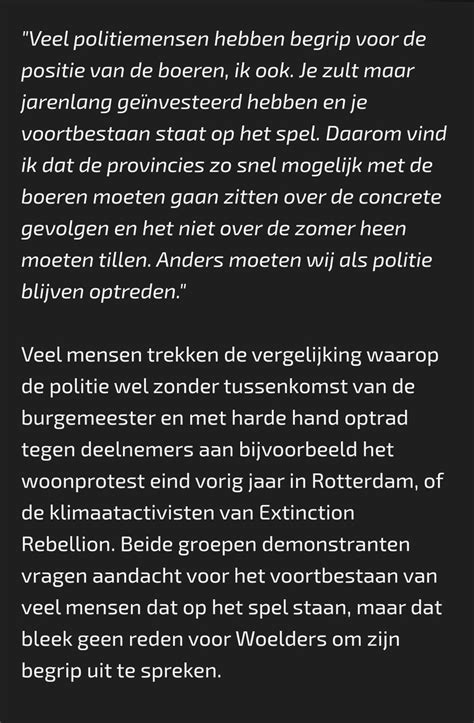 "Veel politiemensen hebben begrip voor de positie van de boeren, ik ook. Je zult maar jarenlang geïnvesteerd hebben en je voortbestaan staat op het spel. Daarom vind ik dat de provincies zo snel mogelijk met de boeren moeten gaan zitten over de concrete gevolgen en het niet over de zomer heen moeten tillen. Anders moeten wij als politie blijven optreden."

Veel mensen trekken de vergelijking waarop de politie wel zonder tussenkomst van de burgemeester en met harde hand optrad tegen deelnemers aan bijvoorbeeld het woonprotest eind vorig jaar in Rotterdam, of de klimaatactivisten van Extinction Rebellion. Beide groepen demonstranten vragen aandacht voor het voortbestaan van veel mensen dat op het spel staan, maar dat bleek geen reden voor Woelders om zijn begrip uit te spreken.